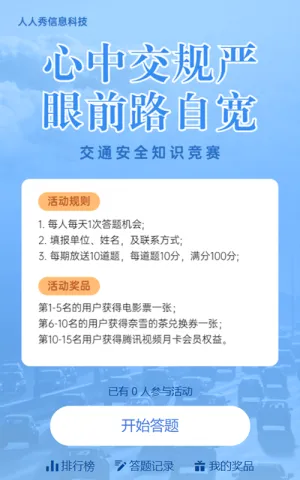 人人秀信息科技

心中交规严
眼前路自宽

交通安全知识竞赛

活动规则

1. 每人每天1次答题机会;
2. 填报单位、姓名，及联系方式;
3. 每期放送10道题，每道题10分，满分100分;

活动奖品

第1-5名的用户获得电影票一张;
第6-10名的用户获得奈雪的茶兑换券一张;
第10-15名用户获得腾讯视频月卡会员权益。

已有 0 人参与活动

开始答题

排行榜 答题记录 我的奖品